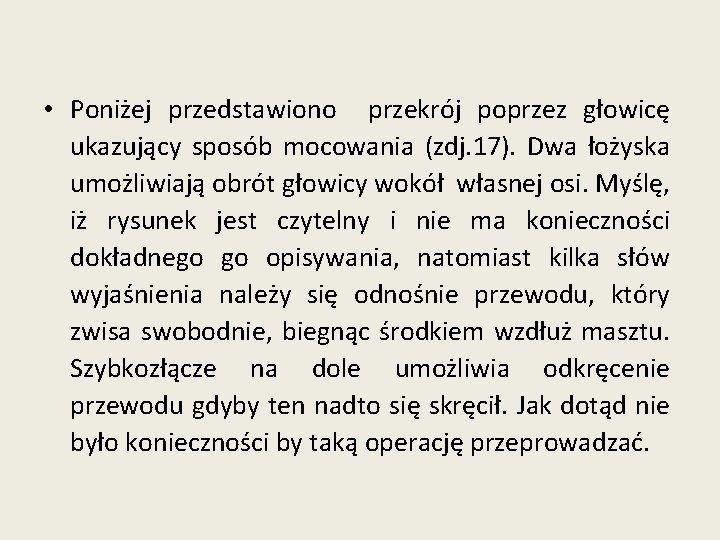 • Poniżej przedstawiono przekrój poprzez głowicę ukazujący sposób mocowania (zdj.17). Dwa łożyska umożliwiają obrót głowicy wokół własnej osi. Myślę, iż rysunek jest czytelny i nie ma konieczności dokładnego go opisywania, natomiast kilka słów wyjaśnienia należy się odnośnie przewodu, który zwisa swobodnie, biegnąc środkiem wzdłuż masztu. Szybkozłącze na dole umożliwia odkręcenie przewodu gdyby ten nadto się skręcił. Jak dotąd nie było konieczności by taką operację przeprowadzać.